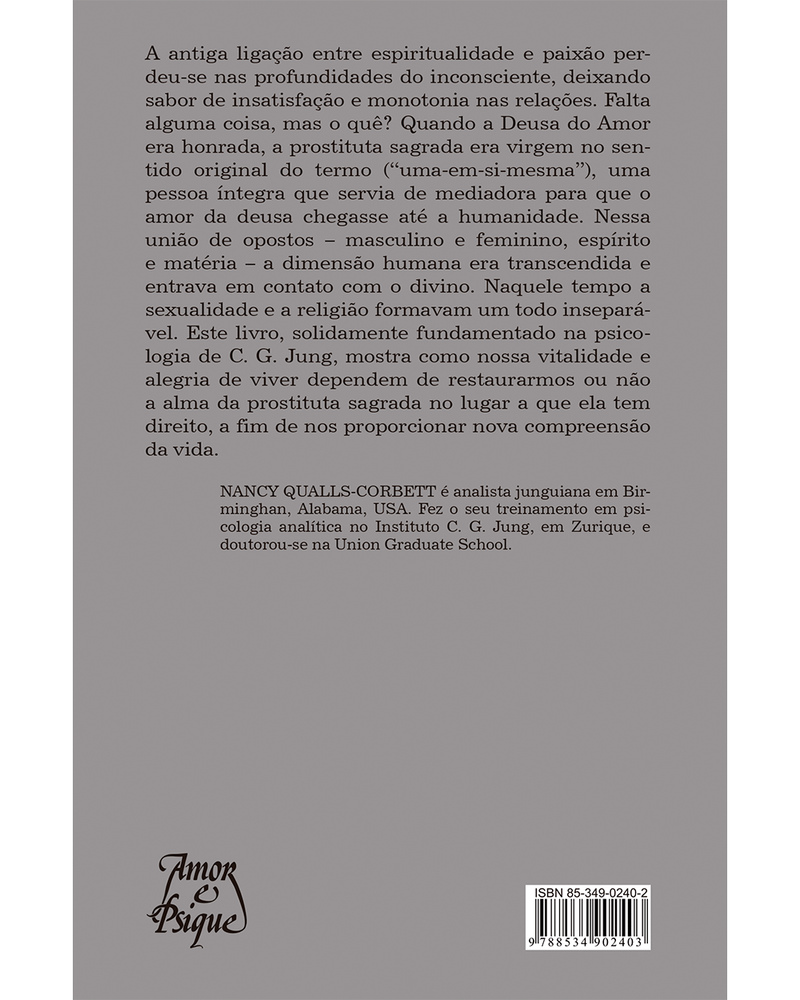 A antiga ligação entre espiritualidade e paixão perdeu-se nas profundidades do inconsciente, deixando sabor de insatisfação e monotonia nas relações. Falta alguma coisa, mas o quê? Quando a Deusa do Amor era honrada, a prostituta sagrada era virgem no sentido original do termo ("uma-em-si-mesma"), uma pessoa íntegra que servia de mediadora para que o amor da deusa chegasse até a humanidade. Nessa união de opostos – masculino e feminino, espírito e matéria – a dimensão humana era transcendida e entrava em contato com o divino. Naquele tempo a sexualidade e a religião formavam um todo inseparável. Este livro, solidamente fundamentado na psicologia de C. G. Jung, mostra como nossa vitalidade e alegria de viver dependem de restaurarmos ou não a alma da prostituta sagrada no lugar a que ela tem direito, a fim de nos proporcionar nova compreensão da vida.

NANCY QUALLS-CORBETT é analista junguiana em Birminghan, Alabama, USA. Fez o seu treinamento em psicologia analítica no Instituto C. G. Jung, em Zurique, e doutorou-se na Union Graduate School.

Amor e Psique

ISBN 85-349-0240-2

9 788534 902403